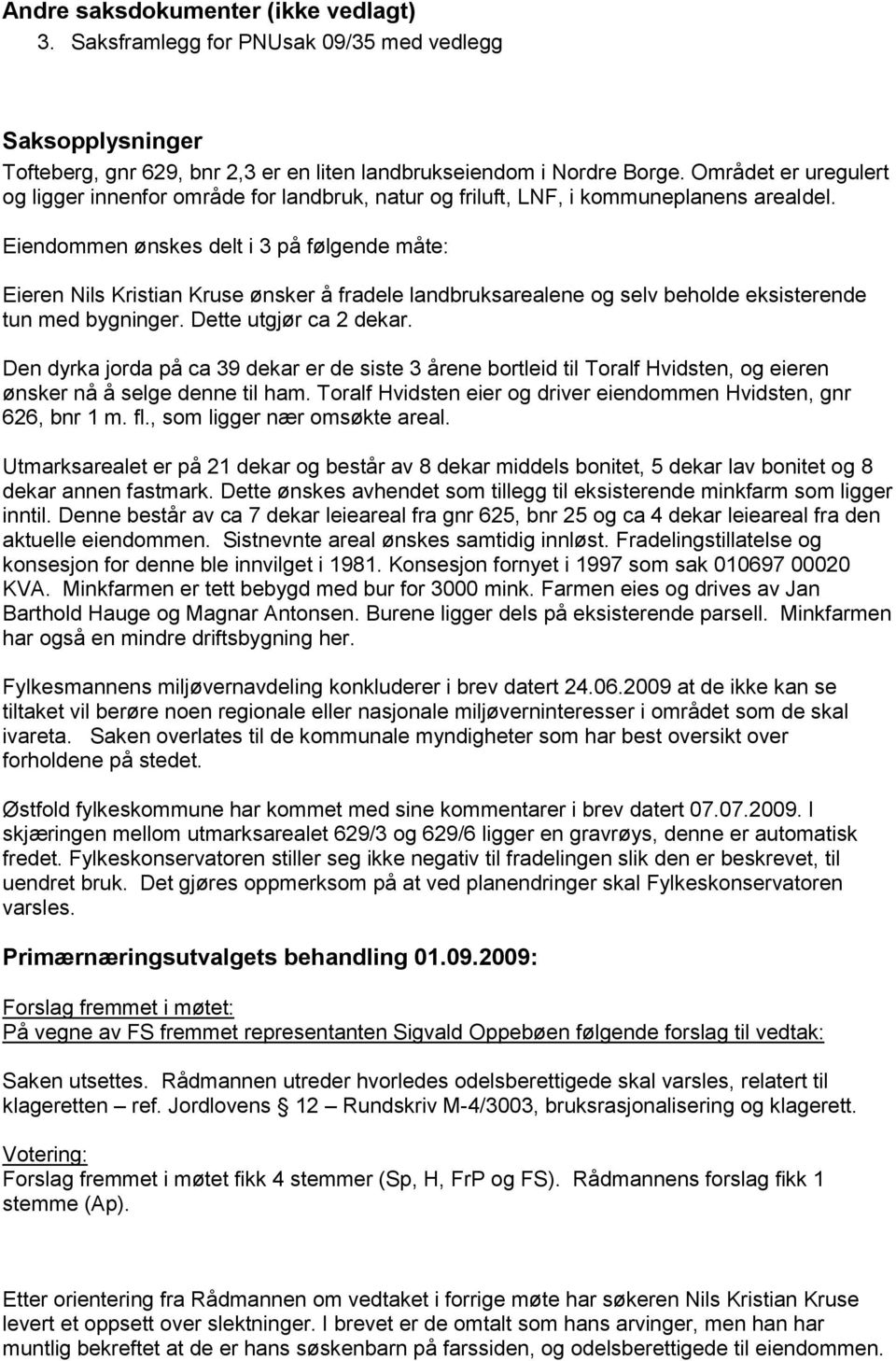 Andre saksdokumenter (ikke vedlagt)
3. Saksframlegg for PNUsak 09/35 med vedlegg

Saksopplysninger
Tofteberg, gnr 629, bnr 2,3 er en liten landbrukseiendom i Nordre Borge. Området er uregulert og ligger innenfor område for landbruk, natur og friluft, LNF, i kommuneplanens arealdel.

Eiendommen ønskes delt i 3 på følgende måte:

Eieren Nils Kristian Kruse ønsker å fradele landbruksarealene og selv beholde eksisterende tun med bygninger. Dette utgjør ca 2 dekar.

Den dyrka jorda på ca 39 dekar er de siste 3 årene bortleid til Toralf Hvidsten, og eieren ønsker nå å selge denne til ham. Toralf Hvidsten eier og driver eiendommen Hvidsten, gnr 626, bnr 1 m. fl., som ligger nær omsøkte areal.

Utmarksarealet er på 21 dekar og består av 8 dekar middels bonitet, 5 dekar lav bonitet og 8 dekar annen fastmark. Dette ønskes avhendet som tillegg til eksisterende minkfarm som ligger inntil. Denne består av ca 7 dekar leieareal fra gnr 625, bnr 25 og ca 4 dekar leieareal fra den aktuelle eiendommen. Sistnevnte areal ønskes samtidig innløst. Fradelingstillatelse og konsesjon for denne ble innvilget i 1981. Konsesjon fornyet i 1997 som sak 010697 00020 KVA. Minkfarmen er tett bebygd med bur for 3000 mink. Farmen eies og drives av Jan Barthold Hauge og Magnar Antonsen. Burene ligger dels på eksisterende parsell. Minkfarmen har også en mindre driftsbygning her.

Fylkesmannens miljøvernavdeling konkluderer i brev datert 24.06.2009 at de ikke kan se tiltaket vil berøre noen regionale eller nasjonale miljøverninteresser i området som de skal ivareta. Saken overlates til de kommunale myndigheter som har best oversikt over forholdene på stedet.

Østfold fylkeskommune har kommet med sine kommentarer i brev datert 07.07.2009. I skjæringen mellom utmarksarealet 629/3 og 629/6 ligger en gravrøys, denne er automatisk fredet. Fylkeskonservatoren stiller seg ikke negativ til fradelingen slik den er beskrevet, til uendret bruk. Det gjøres oppmerksom på at ved planendringer skal Fylkeskonservatoren varsles.

Primærnæringsutvalgets behandling 01.09.2009:

Forslag fremmet i møtet:
På vegne av FS fremmet representanten Sigvald Oppebøen følgende forslag til vedtak:

Saken utsettes. Rådmannen utreder hvorledes odelsberettigede skal varsles, relatert til klageretten – ref. Jordlovens § 12 – Rundskriv M-4/3003, bruksrasjonalisering og klagerett.

Votering:
Forslag fremmet i møtet fikk 4 stemmer (Sp, H, FrP og FS). Rådmannens forslag fikk 1 stemme (Ap).

Etter orientering fra Rådmannen om vedtaket i forrige møte har søkeren Nils Kristian Kruse levert et oppsett over slektninger. I brevet er de omtalt som hans arvinger, men han har muntlig bekreftet at de er hans søskenbarn på farssiden, og odelsberettigede til eiendommen.